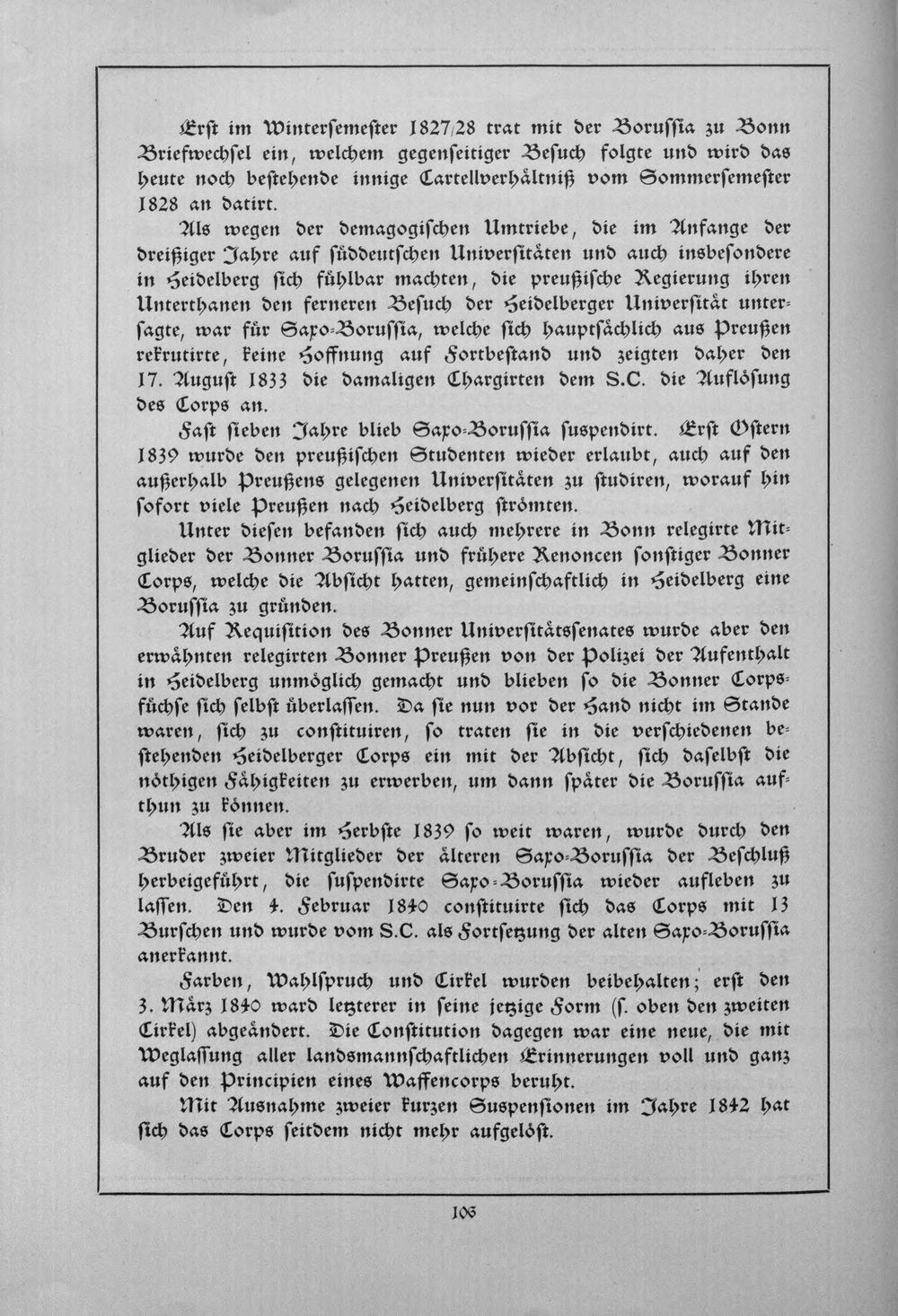 Erst im Wintersemester 1827/28 trat mit der Borussia zu Bonn Briefwechsel ein, welchem gegenseitiger Besuch folgte und wird das heute noch bestehende innige Cartellverhältniß vom Sommersemester 1828 an datirt.

Als wegen der demagogischen Umtriebe, die im Anfange der dreißiger Jahre auf süddeutschen Universitäten und auch insbesondere in Heidelberg sich fühlbar machten, die preußische Regierung ihren Unterthanen den ferneren Besuch der Heidelberger Universität untersagte, war für Saxo-Borussia, welche sich hauptsächlich aus Preußen rekrutirte, keine Hoffnung auf Fortbestand und zeigten daher den 17. August 1833 die damaligen Chargirten dem S.C. die Auflösung des Corps an.

Fast sieben Jahre blieb Saxo-Borussia suspendirt. Erst Ostern 1839 wurde den preußischen Studenten wieder erlaubt, auch auf den außerhalb Preußens gelegenen Universitäten zu studiren, worauf hin sofort viele Preußen nach Heidelberg strömten.

Unter diesen befanden sich auch mehrere in Bonn relegirte Mitglieder der Bonner Borussia und frühere Renoncen sonstiger Bonner Corps, welche die Absicht hatten, gemeinschaftlich in Heidelberg eine Borussia zu gründen.

Auf Requisition des Bonner Universitätssenates wurde aber den erwähnten relegirten Bonner Preußen von der Polizei der Aufenthalt in Heidelberg unmöglich gemacht und blieben so die Bonner Corpsfüchse sich selbst überlassen. Da sie nun vor der Hand nicht im Stande waren, sich zu constituiren, so traten sie in die verschiedenen bestehenden Heidelberger Corps ein mit der Absicht, sich daselbst die nöthigen Fähigkeiten zu erwerben, um dann später die Borussia aufthun zu können.

Als sie aber im Herbste 1839 so weit waren, wurde durch den Bruder zweier Mitglieder der älteren Saxo-Borussia der Beschluß herbeigeführt, die suspendirte Saxo-Borussia wieder aufleben zu lassen. Den 4. Februar 1840 constituirte sich das Corps mit 13 Burschen und wurde vom S.C. als Fortsetzung der alten Saxo-Borussia anerkannt.

Farben, Wahlspruch und Cirkel wurden beibehalten; erst den 3. März 1840 ward letzterer in seine jetzige Form (s. oben den zweiten Cirkel) abgeändert. Die Constitution dagegen war eine neue, die mit Weglassung aller landsmannschaftlichen Erinnerungen voll und ganz auf den Principien eines Waffencorps beruht.

Mit Ausnahme zweier kurzen Suspensionen im Jahre 1842 hat sich das Corps seitdem nicht mehr aufgelöst.

106